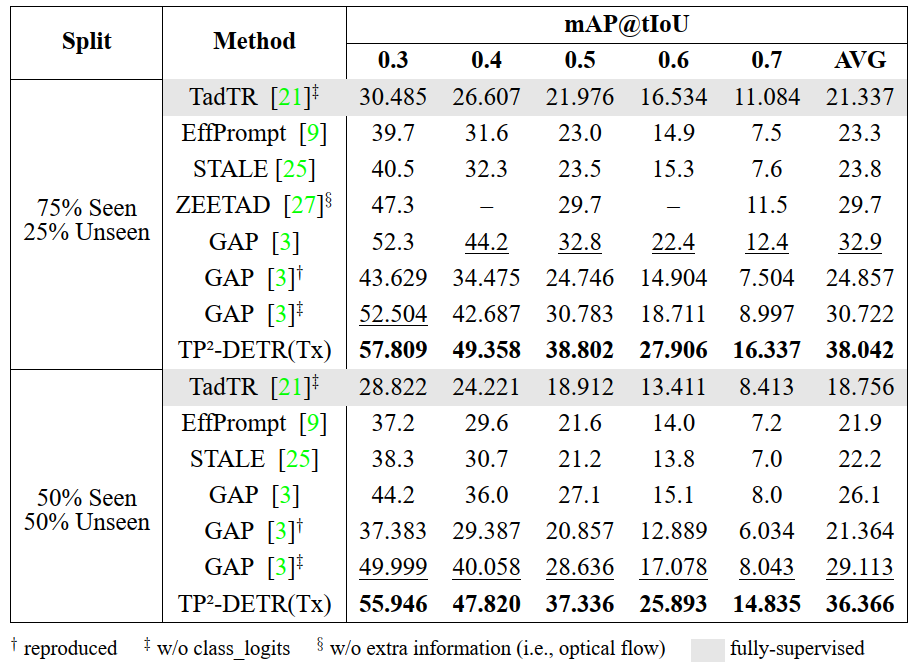 | Split | Method | mAP@tIoU 0.3 | 0.4 | 0.5 | 0.6 | 0.7 | AVG |
|---|---|---|---|---|---|---|---|
| 75% Seen 25% Unseen | TadTR [21]$^{\ddagger}$ | 30.485 | 26.607 | 21.976 | 16.534 | 11.084 | 21.337 |
| | EffPrompt [9] | 39.7 | 31.6 | 23.0 | 14.9 | 7.5 | 23.3 |
| | STALE [25] | 40.5 | 32.3 | 23.5 | 15.3 | 7.6 | 23.8 |
| | ZEETAD [27]$^{\S}$ | 47.3 | – | 29.7 | – | 11.5 | 29.7 |
| | GAP [3] | 52.3 | 44.2 | 32.8 | 22.4 | 12.4 | 32.9 |
| | GAP [3]$^{\dagger}$ | 43.629 | 34.475 | 24.746 | 14.904 | 7.504 | 24.857 |
| | GAP [3]$^{\ddagger}$ | 52.504 | 42.687 | 30.783 | 18.711 | 8.997 | 30.722 |
| | TP²-DETR(Tx) | **57.809** | **49.358** | **38.802** | **27.906** | **16.337** | **38.042** |
| 50% Seen 50% Unseen | TadTR [21]$^{\ddagger}$ | 28.822 | 24.221 | 18.912 | 13.411 | 8.413 | 18.756 |
| | EffPrompt [9] | 37.2 | 29.6 | 21.6 | 14.0 | 7.2 | 21.9 |
| | STALE [25] | 38.3 | 30.7 | 21.2 | 13.8 | 7.0 | 22.2 |
| | GAP [3] | 44.2 | 36.0 | 27.1 | 15.1 | 8.0 | 26.1 |
| | GAP [3]$^{\dagger}$ | 37.383 | 29.387 | 20.857 | 12.889 | 6.034 | 21.364 |
| | GAP [3]$^{\ddagger}$ | 49.999 | 40.058 | 28.636 | 17.078 | 8.043 | 29.113 |
| | TP²-DETR(Tx) | **55.946** | **47.820** | **37.336** | **25.893** | **14.835** | **36.366** |

$^{\dagger}$ reproduced $^{\ddagger}$ w/o class_logits $^{\S}$ w/o extra information (i.e., optical flow) fully-supervised